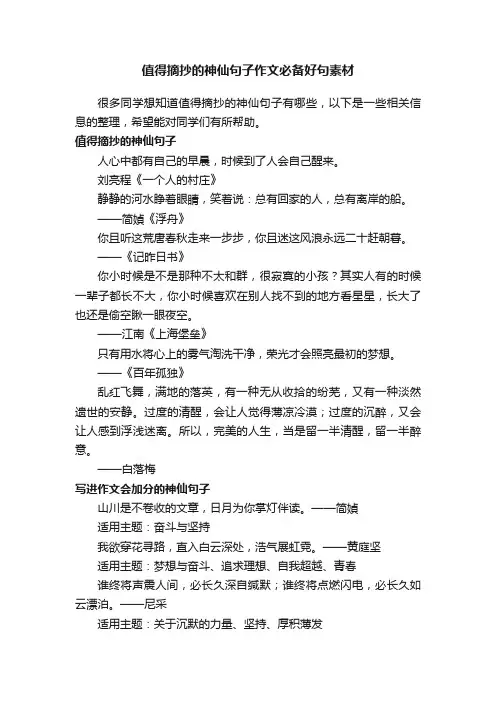 值得摘抄的神仙句子作文必备好句素材

很多同学想知道值得摘抄的神仙句子有哪些，以下是一些相关信息的整理，希望能对同学们有所帮助。

值得摘抄的神仙句子

人心中都有自己的早晨，时候到了人会自己醒来。

刘亮程《一个人的村庄》

静静的河水睁着眼睛，笑着说：总有回家的人，总有离岸的船。

——简媜《浮舟》

你且听这荒唐春秋走来一步步，你且迷这风浪永远二十赶朝暮。

——《记昨日书》

你小时候是不是那种不太和群，很寂寞的小孩？其实人有的时候一辈子都长不大，你小时候喜欢在别人找不到的地方看星星，长大了也还是偷空瞅一眼夜空。

——江南《上海堡垒》

只有用水将心上的雾气淘洗干净，荣光才会照亮最初的梦想。

——《百年孤独》

乱红飞舞，满地的落英，有一种无从收拾的纷芜，又有一种淡然遗世的安静。过度的清醒，会让人觉得薄凉冷漠；过度的沉醉，又会让人感到浮浅迷离。所以，完美的人生，当是留一半清醒，留一半醉意。

——白落梅

写进作文会加分的神仙句子

山川是不卷收的文章，日月为你掌灯伴读。——简媜

适用主题：奋斗与坚持

我欲穿花寻路，直入白云深处，浩气展虹霓。——黄庭坚

适用主题：梦想与奋斗、追求理想、自我超越、青春

谁终将声震人间，必长久深自缄默；谁终将点燃闪电，必长久如云漂泊。——尼采

适用主题：关于沉默的力量、坚持、厚积薄发